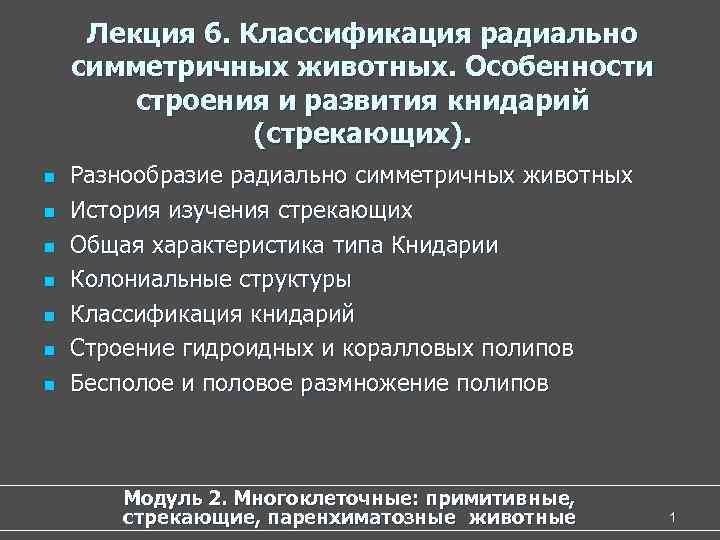 Лекция 6. Классификация радиально симметричных животных. Особенности строения и развития книдарий (стрекающих).

• Разнообразие радиально симметричных животных
• История изучения стрекающих
• Общая характеристика типа Книдарии
• Колониальные структуры
• Классификация книдарий
• Строение гидроидных и коралловых полипов
• Бесполое и половое размножение полипов

Модуль 2. Многоклеточные: примитивные, стрекающие, паренхиматозные животные

1